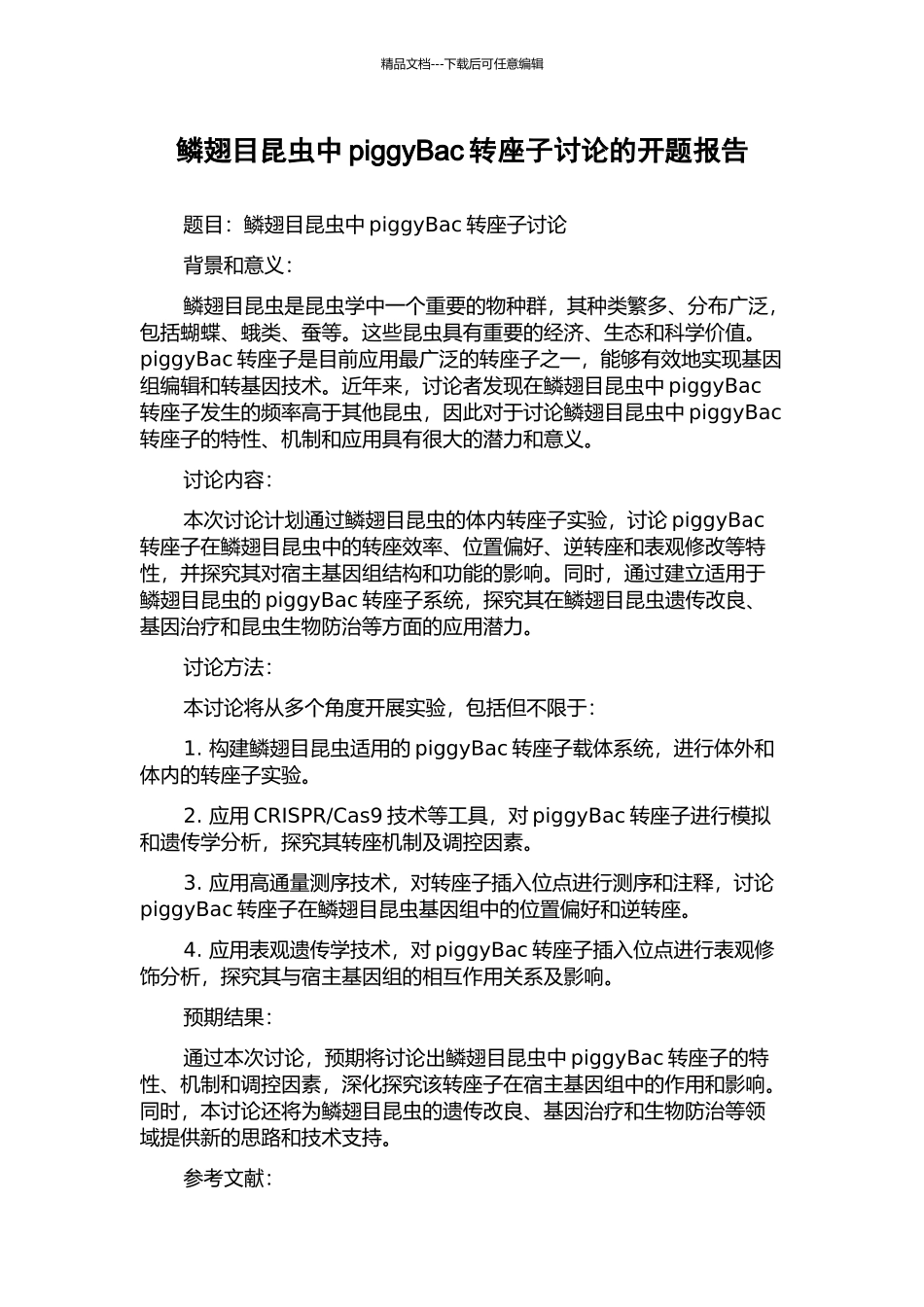 精品文档---下载后可任意编辑

鳞翅目昆虫中 piggyBac 转座子讨论的开题报告

题目：鳞翅目昆虫中 piggyBac 转座子讨论

背景和意义：

鳞翅目昆虫是昆虫学中一个重要的物种群，其种类繁多、分布广泛，包括蝴蝶、蛾类、蚕等。这些昆虫具有重要的经济、生态和科学价值。piggyBac 转座子是目前应用最广泛的转座子之一，能够有效地实现基因组编辑和转基因技术。近年来，讨论者发现在鳞翅目昆虫中 piggyBac 转座子发生的频率高于其他昆虫，因此对于讨论鳞翅目昆虫中 piggyBac 转座子的特性、机制和应用具有很大的潜力和意义。

讨论内容：

本次讨论计划通过鳞翅目昆虫的体内转座子实验，讨论 piggyBac 转座子在鳞翅目昆虫中的转座效率、位置偏好、逆转座和表观修改等特性，并探究其对宿主基因组结构和功能的影响。同时，通过建立适用于鳞翅目昆虫的 piggyBac 转座子系统，探究其在鳞翅目昆虫遗传改良、基因治疗和昆虫生物防治等方面的应用潜力。

讨论方法：

本讨论将从多个角度开展实验，包括但不限于：

1. 构建鳞翅目昆虫适用的 piggyBac 转座子载体系统，进行体外和体内的转座子实验。

2. 应用 CRISPR/Cas9 技术等工具，对 piggyBac 转座子进行模拟和遗传学分析，探究其转座机制及调控因素。

3. 应用高通量测序技术，对转座子插入位点进行测序和注释，讨论 piggyBac 转座子在鳞翅目昆虫基因组中的位置偏好和逆转座。

4. 应用表观遗传学技术，对 piggyBac 转座子插入位点进行表观修饰分析，探究其与宿主基因组的相互作用关系及影响。

预期结果：

通过本次讨论，预期将讨论出鳞翅目昆虫中 piggyBac 转座子的特性、机制和调控因素，深化探究该转座子在宿主基因组中的作用和影响。同时，本讨论还将为鳞翅目昆虫的遗传改良、基因治疗和生物防治等领域提供新的思路和技术支持。

参考文献：